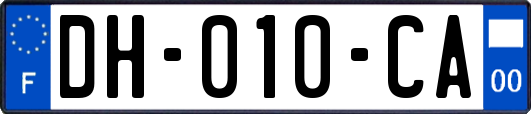 F

DH-010-CA

00